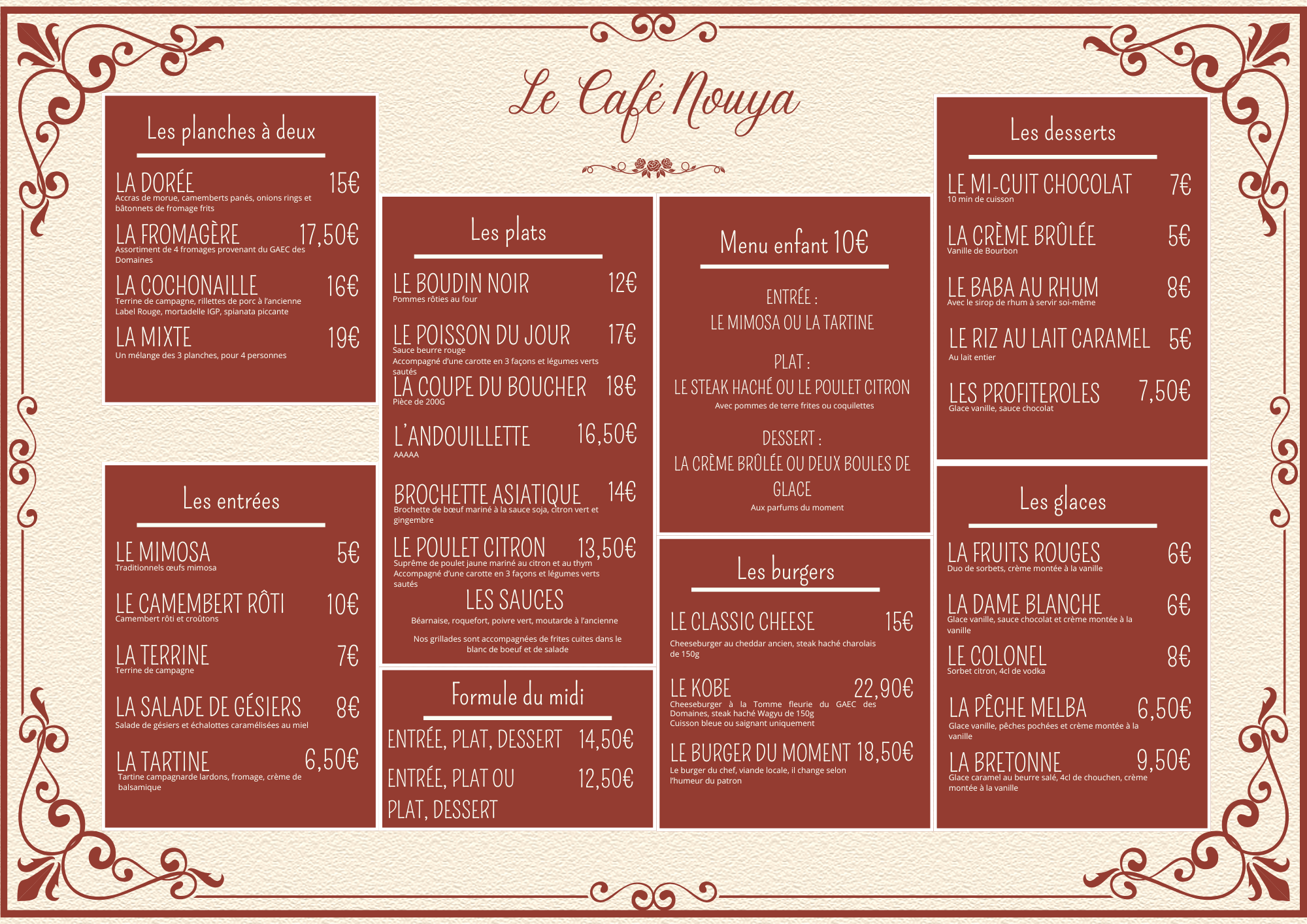 Le Café Nouya

Les planches à deux

LA DORÉE 15€
Accras de morue, camemberts panés, onions rings et bâtonnets de fromage frits

LA FROMAGÈRE 17,50€
Assortiment de 4 fromages provenant du GAEC des Domaines

LA COCHONAILLE 16€
Terrine de campagne, rillettes de porc à l'ancienne Label Rouge, mortadelle IGP, spianata piccante

LA MIXTE 19€
Un mélange des 3 planches, pour 4 personnes

Les entrées

LE MIMOSA 5€
Traditionnels œufs mimosa

LE CAMEMBERT RÔTI 10€
Camembert rôti et croûtons

LA TERRINE 7€
Terrine de campagne

LA SALADE DE GÉSIERS 8€
Salade de gésiers et échalottes caramélisées au miel

LA TARTINE 6,50€
Tartine campagnarde lardons, fromage, crème de balsamique

Les plats

LE BOUDIN NOIR 12€
Pommes rôties au four

LE POISSON DU JOUR 17€
Sauce beurre rouge
Accompagné d'une carotte en 3 façons et légumes verts sautés

LA COUPE DU BOUCHER 18€
Pièce de 200G

L'ANDOUILLETTE 16,50€
AAAAA

BROCHETTE ASIATIQUE 14€
Brochette de bœuf mariné à la sauce soja, citron vert et gingembre

LE POULET CITRON 13,50€
Suprême de poulet jaune mariné au citron et au thym
Accompagné d'une carotte en 3 façons et légumes verts sautés

LES SAUCES
Béarnaise, roquefort, poivre vert, moutarde à l'ancienne

Nos grillades sont accompagnées de frites cuites dans le blanc de boeuf et de salade

Formule du midi

ENTRÉE, PLAT, DESSERT 14,50€
ENTRÉE, PLAT OU PLAT, DESSERT 12,50€

Menu enfant 10€

ENTRÉE :
LE MIMOSA OU LA TARTINE

PLAT :
LE STEAK HACHÉ OU LE POULET CITRON
Avec pommes de terre frites ou coquillettes

DESSERT :
LA CRÈME BRÛLÉE OU DEUX BOULES DE GLACE
Aux parfums du moment

Les burgers

LE CLASSIC CHEESE 15€
Cheeseburger au cheddar ancien, steak haché charolais de 150g

LE KOBE 22,90€
Cheeseburger à la Tomme fleurie du GAEC des Domaines, steak haché Wagyu de 150g
Cuisson bleue ou saignant uniquement

LE BURGER DU MOMENT 18,50€
Le burger du chef, viande locale, il change selon l'humeur du patron

Les desserts

LE MI-CUIT CHOCOLAT 7€
10 min de cuisson

LA CRÈME BRÛLÉE 5€
Vanille de Bourbon

LE BABA AU RHUM 8€
Avec le sirop de rhum à servir soi-même

LE RIZ AU LAIT CARAMEL 5€
Au lait entier

LES PROFITEROLES 7,50€
Glace vanille, sauce chocolat

Les glaces

LA FRUITS ROUGES 6€
Duo de sorbets, crème montée à la vanille

LA DAME BLANCHE 6€
Glace vanille, sauce chocolat et crème montée à la vanille

LE COLONEL 8€
Sorbet citron, 4cl de vodka

LA PÊCHE MELBA 6,50€
Glace vanille, pêches pochées et crème montée à la vanille

LA BRETONNE 9,50€
Glace caramel au beurre salé, 4cl de chouchen, crème montée à la vanille